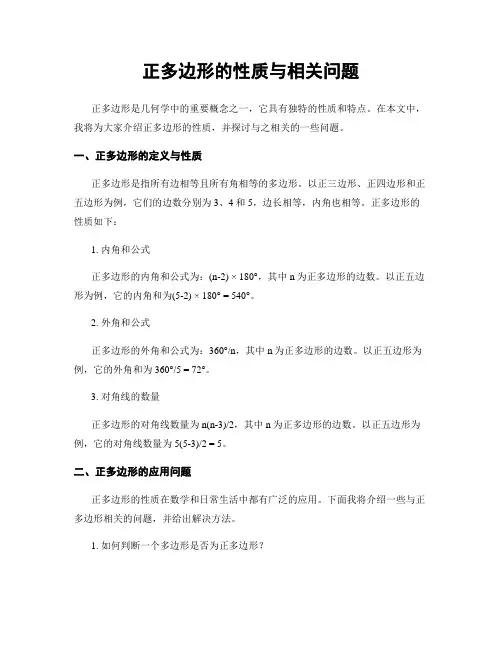 正多边形的性质与相关问题

正多边形是几何学中的重要概念之一，它具有独特的性质和特点。在本文中，我将为大家介绍正多边形的性质，并探讨与之相关的一些问题。

一、正多边形的定义与性质

正多边形是指所有边相等且所有角相等的多边形。以正三边形、正四边形和正五边形为例，它们的边数分别为 3、4 和 5，边长相等，内角也相等。正多边形的性质如下：

1. 内角和公式

正多边形的内角和公式为：$(n-2) \times 180°$，其中 n 为正多边形的边数。以正五边形为例，它的内角和为$(5-2) \times 180° = 540°$。

2. 外角和公式

正多边形的外角和公式为：$360°/n$，其中 n 为正多边形的边数。以正五边形为例，它的外角和为 $360°/5 = 72°$。

3. 对角线的数量

正多边形的对角线数量为 $n(n-3)/2$，其中 n 为正多边形的边数。以正五边形为例，它的对角线数量为 $5(5-3)/2 = 5$。

二、正多边形的应用问题

正多边形的性质在数学和日常生活中都有广泛的应用。下面我将介绍一些与正多边形相关的问题，并给出解决方法。

1. 如何判断一个多边形是否为正多边形？